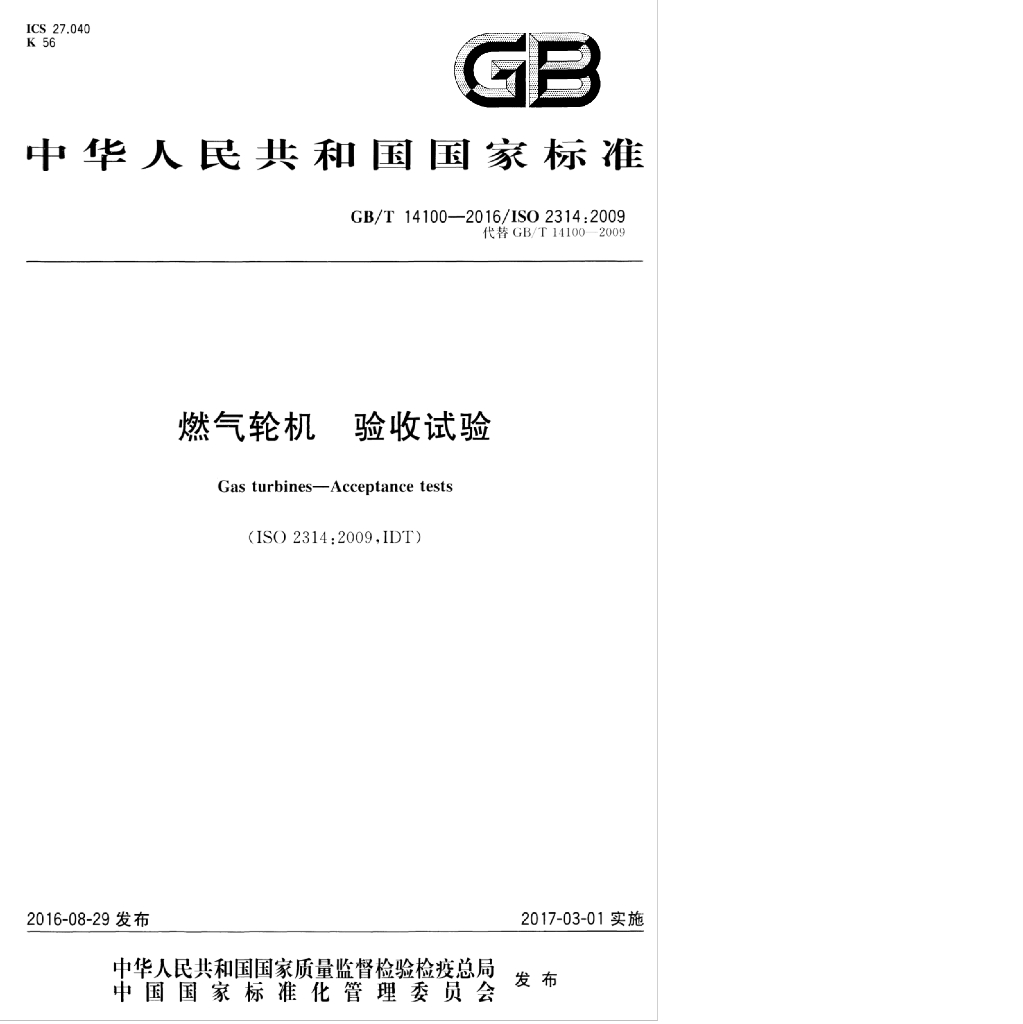 ICS 27.040
K 56

GB

中华人民共和国国家标准

GB/T 14100—2016/ISO 2314:2009
代替 GB/T 14100—2009

燃气轮机　验收试验

Gas turbines—Acceptance tests

(ISO 2314:2009,IDT)

2016-08-29 发布

2017-03-01 实施

中华人民共和国国家质量监督检验检疫总局
中国国家标准化管理委员会
发布